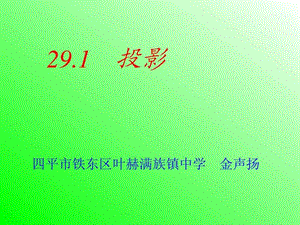 29.1　投影

四平市铁东区叶赫满族镇中学　金声扬